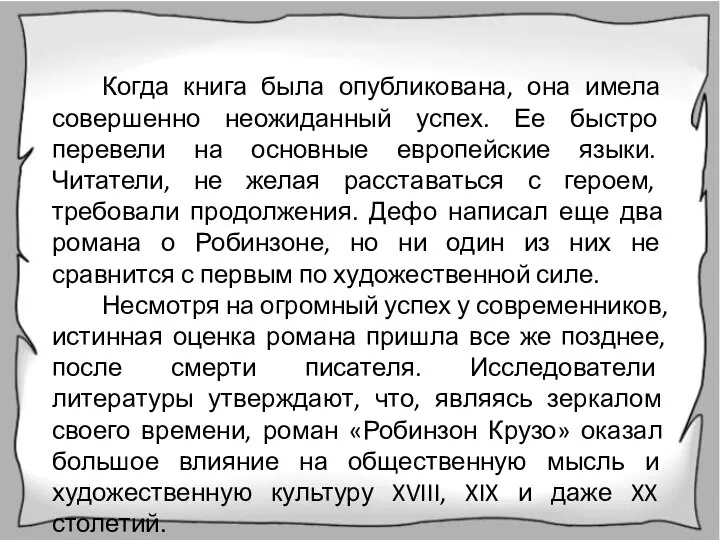 Когда книга была опубликована, она имела совершенно неожиданный успех. Ее быстро перевели на основные европейские языки. Читатели, не желая расставаться с героем, требовали продолжения. Дефо написал еще два романа о Робинзоне, но ни один из них не сравнится с первым по художественной силе.

Несмотря на огромный успех у современников, истинная оценка романа пришла все же позднее, после смерти писателя. Исследователи литературы утверждают, что, являясь зеркалом своего времени, роман «Робинзон Крузо» оказал большое влияние на общественную мысль и художественную культуру XVIII, XIX и даже XX столетий.